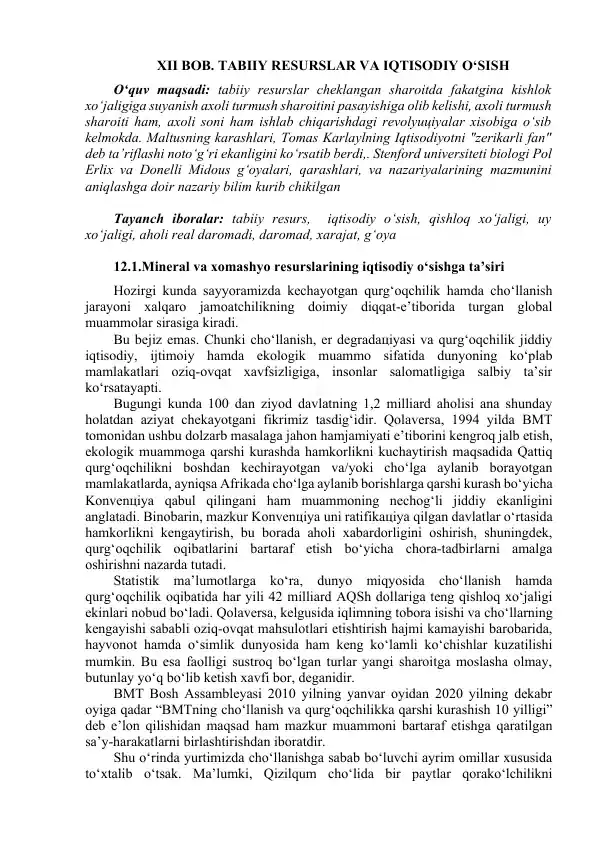 XII BOB. TABIIY RESURSLAR VA IQTISODIY O‘SISH

O‘quv maqsadi: tabiiy resurslar cheklangan sharoitda fakatgina kishlok xo‘jaligiga suyanish axoli turmush sharoitini pasayishiga olib kelishi, axoli turmush sharoiti ham, axoli soni ham ishlab chiqarishdagi revolyuцiyalar xisobiga o‘sib kelmokda. Maltusning karashlari, Tomas Karlaylning Iqtisodiyotni "zerikarli fan" deb ta’riflashi noto‘g‘ri ekanligini ko‘rsatib berdi,. Stenford universiteti biologi Pol Erlix va Donelli Midous g‘oyalari, qarashlari, va nazariyalarining mazmunini aniqlashga doir nazariy bilim kurib chikilgan

Tayanch iboralar: tabiiy resurs, iqtisodiy o‘sish, qishloq xo‘jaligi, uy xo‘jaligi, aholi real daromadi, daromad, xarajat, g‘oya

12.1.Mineral va xomashyo resurslarining iqtisodiy o‘sishga ta’siri

Hozirgi kunda sayyoramizda kechayotgan qurg‘oqchilik hamda cho‘llanish jarayoni xalqaro jamoatchilikning doimiy diqqat-e’tiborida turgan global muammolar sirasiga kiradi.

Bu bejiz emas. Chunki cho‘llanish, er degradaцiyasi va qurg‘oqchilik jiddiy iqtisodiy, ijtimoiy hamda ekologik muammo sifatida dunyoning ko‘plab mamlakatlari oziq-ovqat xavfsizligiga, insonlar salomatligiga salbiy ta’sir ko‘rsatayapti.

Bugungi kunda 100 dan ziyod davlatning 1,2 milliard aholisi ana shunday holatdan aziyat chekayotgani fikrimiz tasdig‘idir. Qolaversa, 1994 yilda BMT tomonidan ushbu dolzarb masalaga jahon hamjamiyati e’tiborini kengroq jalb etish, ekologik muammoga qarshi kurashda hamkorlikni kuchaytirish maqsadida Qattiq qurg‘oqchilikni boshdan kechirayotgan va/yoki cho‘lga aylanib borayotgan mamlakatlarda, ayniqsa Afrikada cho‘lga aylanib borishlarga qarshi kurash bo‘yicha Konvenцiya qabul qilingani ham muammoning nechog‘li jiddiy ekanligini anglatadi. Binobarin, mazkur Konvenцiya uni ratifikaцiya qilgan davlatlar o‘rtasida hamkorlikni kengaytirish, bu borada aholi xabardorligini oshirish, shuningdek, qurg‘oqchilik oqibatlarini bartaraf etish bo‘yicha chora-tadbirlarni amalga oshirishni nazarda tutadi.

Statistik ma’lumotlarga ko‘ra, dunyo miqyosida cho‘llanish hamda qurg‘oqchilik oqibatida har yili 42 milliard AQSh dollariga teng qishloq xo‘jaligi ekinlari nobud bo‘ladi. Qolaversa, kelgusida iqlimning tobora isishi va cho‘llarning kengayishi sababli oziq-ovqat mahsulotlari etishtirish hajmi kamayishi barobarida, hayvonot hamda o‘simlik dunyosida ham keng ko‘lamli ko‘chishlar kuzatilishi mumkin. Bu esa faolligi sustroq bo‘lgan turlar yangi sharoitga moslasha olmay, butunlay yo‘q bo‘lib ketish xavfi bor, deganidir.

BMT Bosh Assambleyasi 2010 yilning yanvar oyidan 2020 yilning dekabr oyiga qadar “BMTning cho‘llanish va qurg‘oqchilikka qarshi kurashish 10 yilligi” deb e’lon qilishidan maqsad ham mazkur muammoni bartaraf etishga qaratilgan sa’y-harakatlarni birlashtirishdan iboratdir.

Shu o‘rinda yurtimizda cho‘llanishga sabab bo‘luvchi ayrim omillar xususida to‘xtalib o‘tsak. Ma’lumki, Qizilqum cho‘lida bir paytlar qorako‘lchilikni